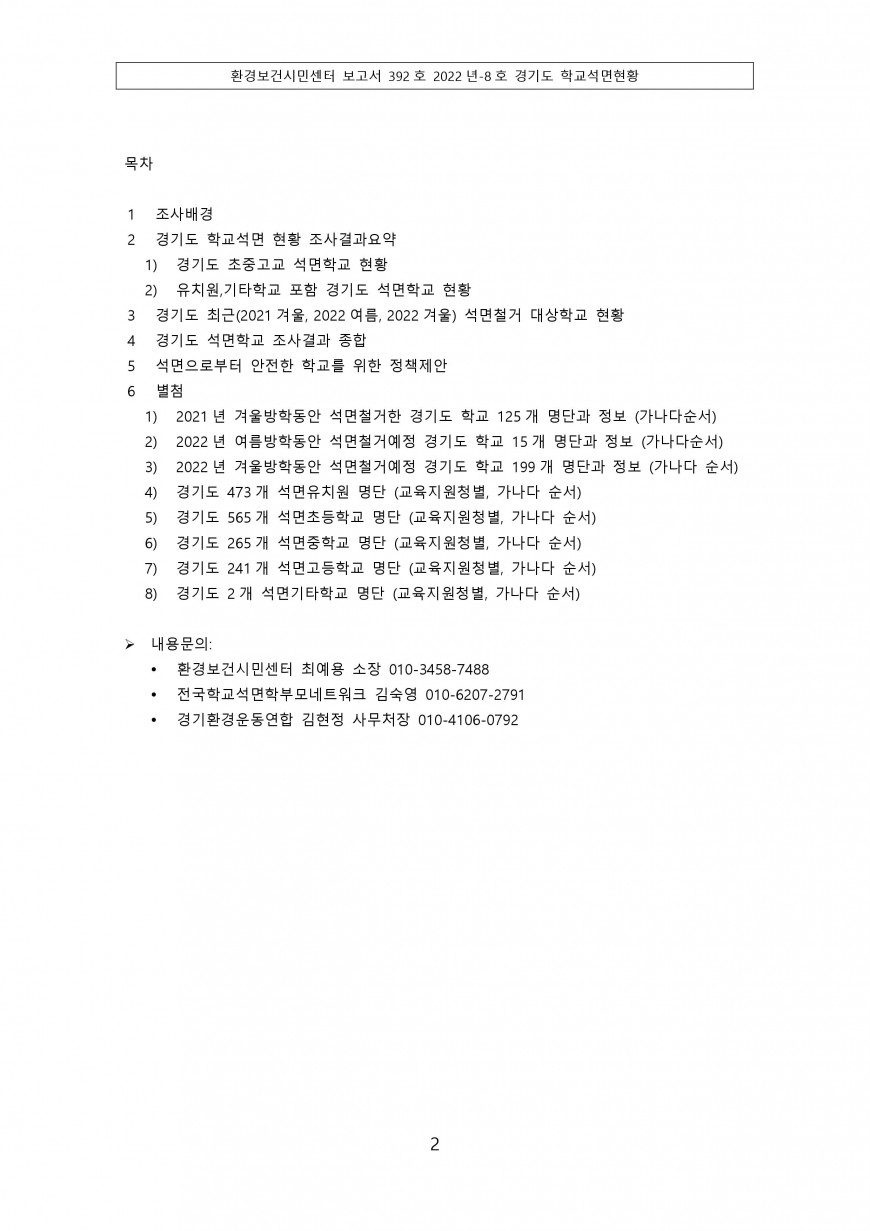 환경보건시민센터 보고서 392 호 2022 년-8 호 경기도 학교석면현황

목차

1 조사배경
2 경기도 학교석면 현황 조사결과요약
1) 경기도 초중고교 석면학교 현황
2) 유치원,기타학교 포함 경기도 석면학교 현황
3 경기도 최근(2021 겨울, 2022 여름, 2022 겨울) 석면철거 대상학교 현황
4 경기도 석면학교 조사결과 종합
5 석면으로부터 안전한 학교를 위한 정책제안
6 별첨
1) 2021 년 겨울방학동안 석면철거한 경기도 학교 125 개 명단과 정보 (가나다순서)
2) 2022 년 여름방학동안 석면철거예정 경기도 학교 15 개 명단과 정보 (가나다순서)
3) 2022 년 겨울방학동안 석면철거예정 경기도 학교 199 개 명단과 정보 (가나다 순서)
4) 경기도 473 개 석면유치원 명단 (교육지원청별, 가나다 순서)
5) 경기도 565 개 석면초등학교 명단 (교육지원청별, 가나다 순서)
6) 경기도 265 개 석면중학교 명단 (교육지원청별, 가나다 순서)
7) 경기도 241 개 석면고등학교 명단 (교육지원청별, 가나다 순서)
8) 경기도 2 개 석면기타학교 명단 (교육지원청별, 가나다 순서)

➢ 내용문의:
• 환경보건시민센터 최예용 소장 010-3458-7488
• 전국학교석면학부모네트워크 김숙영 010-6207-2791
• 경기환경운동연합 김현정 사무처장 010-4106-0792

2